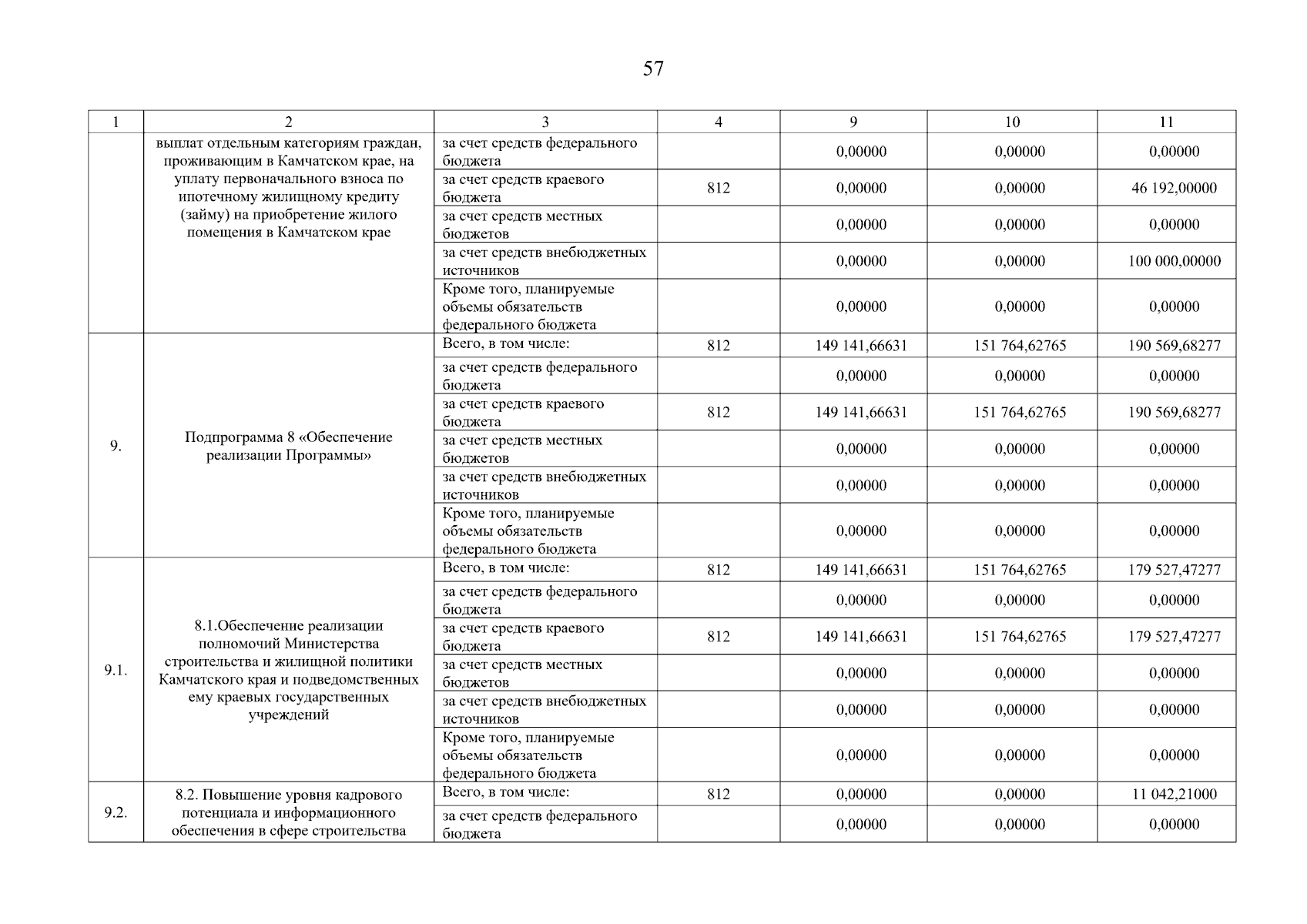 57

| 1 | 2 | 3 | 4 | 9 | 10 | 11 |
|---|---|---|---|---|---|---|
| | выплат отдельным категориям граждан, проживающим в Камчатском крае, на уплату первоначального взноса по ипотечному жилищному кредиту (займу) на приобретение жилого помещения в Камчатском крае | за счет средств федерального бюджета | | 0,00000 | 0,00000 | 0,00000 |
| | | за счет средств краевого бюджета | 812 | 0,00000 | 0,00000 | 46 192,00000 |
| | | за счет средств местных бюджетов | | 0,00000 | 0,00000 | 0,00000 |
| | | за счет средств внебюджетных источников | | 0,00000 | 0,00000 | 100 000,00000 |
| | | Кроме того, планируемые объемы обязательств федерального бюджета | | 0,00000 | 0,00000 | 0,00000 |
| 9. | Подпрограмма 8 «Обеспечение реализации Программы» | Всего, в том числе: | 812 | 149 141,66631 | 151 764,62765 | 190 569,68277 |
| | | за счет средств федерального бюджета | | 0,00000 | 0,00000 | 0,00000 |
| | | за счет средств краевого бюджета | 812 | 149 141,66631 | 151 764,62765 | 190 569,68277 |
| | | за счет средств местных бюджетов | | 0,00000 | 0,00000 | 0,00000 |
| | | за счет средств внебюджетных источников | | 0,00000 | 0,00000 | 0,00000 |
| | | Кроме того, планируемые объемы обязательств федерального бюджета | | 0,00000 | 0,00000 | 0,00000 |
| 9.1. | 8.1.Обеспечение реализации полномочий Министерства строительства и жилищной политики Камчатского края и подведомственных ему краевых государственных учреждений | Всего, в том числе: | 812 | 149 141,66631 | 151 764,62765 | 179 527,47277 |
| | | за счет средств федерального бюджета | | 0,00000 | 0,00000 | 0,00000 |
| | | за счет средств краевого бюджета | 812 | 149 141,66631 | 151 764,62765 | 179 527,47277 |
| | | за счет средств местных бюджетов | | 0,00000 | 0,00000 | 0,00000 |
| | | за счет средств внебюджетных источников | | 0,00000 | 0,00000 | 0,00000 |
| | | Кроме того, планируемые объемы обязательств федерального бюджета | | 0,00000 | 0,00000 | 0,00000 |
| 9.2. | 8.2. Повышение уровня кадрового потенциала и информационного обеспечения в сфере строительства | Всего, в том числе: | 812 | 0,00000 | 0,00000 | 11 042,21000 |
| | | за счет средств федерального бюджета | | 0,00000 | 0,00000 | 0,00000 |